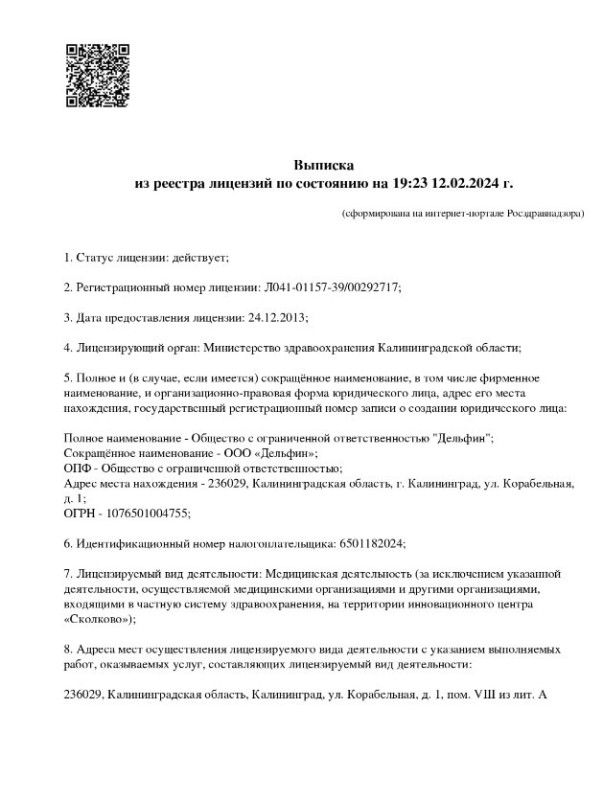 Выписка
из реестра лицензий по состоянию на 19:23 12.02.2024 г.

(сформирована на интернет-портале Росздравнадзора)

1. Статус лицензии: действует;

2. Регистрационный номер лицензии: Л041-01157-39/00292717;

3. Дата предоставления лицензии: 24.12.2013;

4. Лицензирующий орган: Министерство здравоохранения Калининградской области;

5. Полное и (в случае, если имеется) сокращённое наименование, в том числе фирменное наименование, и организационно-правовая форма юридического лица, адрес его места нахождения, государственный регистрационный номер записи о создании юридического лица:

Полное наименование - Общество с ограниченной ответственностью "Дельфин";
Сокращённое наименование - ООО «Дельфин»;
ОПФ - Общество с ограниченной ответственностью;
Адрес места нахождения - 236029, Калининградская область, г. Калининград, ул. Корабельная, д. 1;
ОГРН - 1076501004755;

6. Идентификационный номер налогоплательщика: 6501182024;

7. Лицензируемый вид деятельности: Медицинская деятельность (за исключением указанной деятельности, осуществляемой медицинскими организациями и другими организациями, входящими в частную систему здравоохранения, на территории инновационного центра «Сколково»);

8. Адреса мест осуществления лицензируемого вида деятельности с указанием выполняемых работ, оказываемых услуг, составляющих лицензируемый вид деятельности:

236029, Калининградская область, Калининград, ул. Корабельная, д. 1, пом. VIII из лит. А